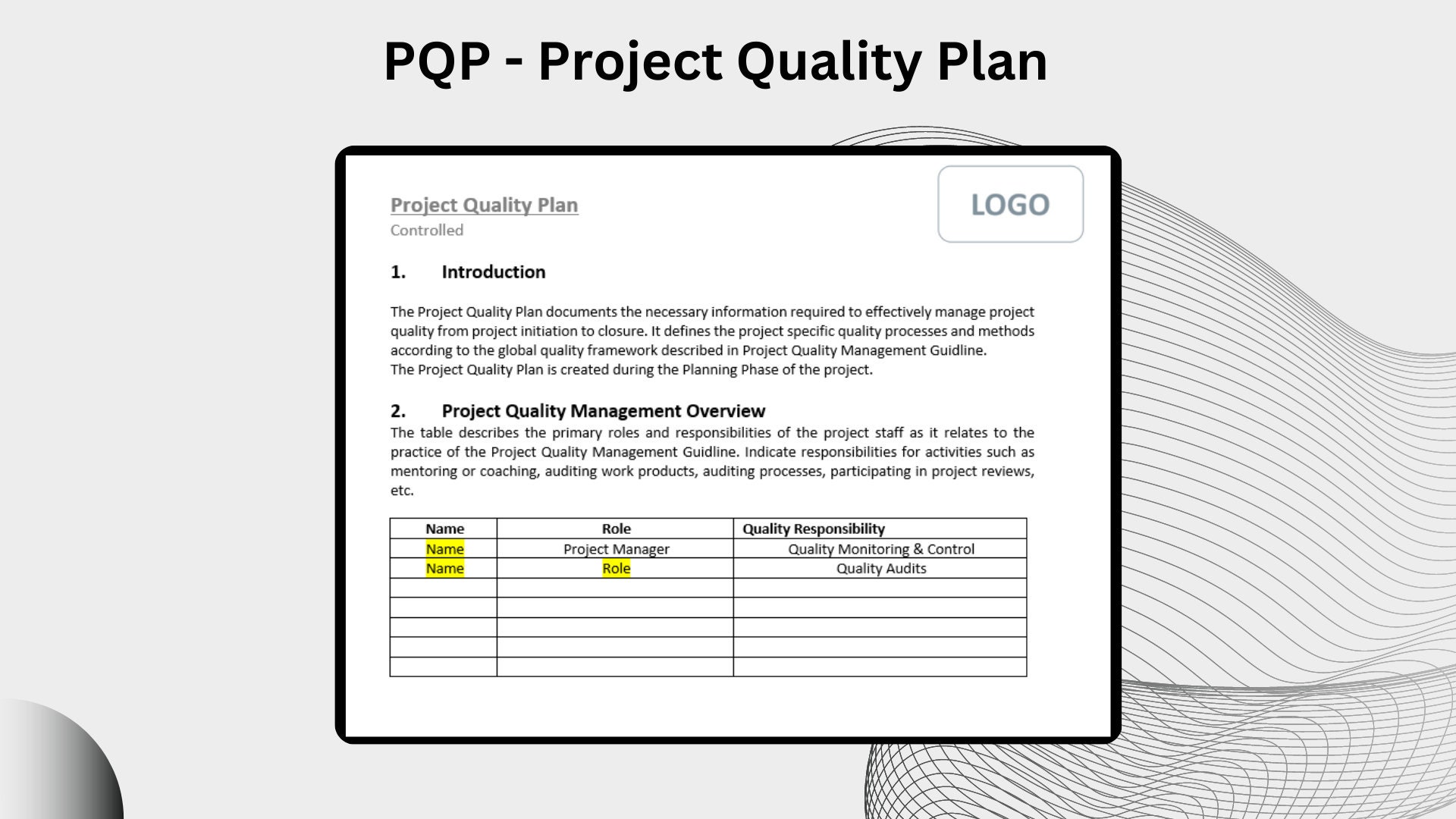 PQP - Project Quality Plan

Project Quality Plan
Controlled

LOGO

1. Introduction

The Project Quality Plan documents the necessary information required to effectively manage project quality from project initiation to closure. It defines the project specific quality processes and methods according to the global quality framework described in Project Quality Management Guidline.
The Project Quality Plan is created during the Planning Phase of the project.

2. Project Quality Management Overview
The table describes the primary roles and responsibilities of the project staff as it relates to the practice of the Project Quality Management Guidline. Indicate responsibilities for activities such as mentoring or coaching, auditing work products, auditing processes, participating in project reviews, etc.

| Name | Role | Quality Responsibility |
|---|---|---|
| Name | Project Manager | Quality Monitoring & Control |
| Name | Role | Quality Audits |
| | | |
| | | |
| | | |
| | | |
| | | |